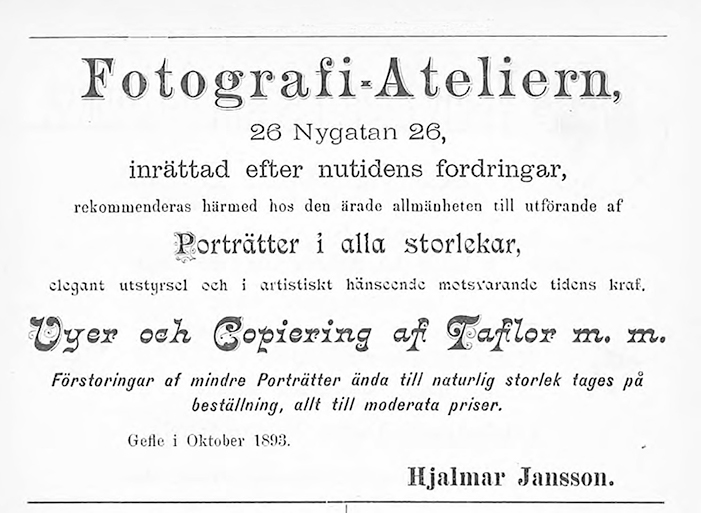 Fotografi-Ateliern,

26 Nygatan 26,

inrättad efter nutidens fordringar,

rekommenderas härmed hos den ärade allmänheten till utförande af

Porträtter i alla storlekar,

elegant utstyrsel och i artistiskt hänseende motsvarande tidens kraf.

Vyer och Copiering af Taflor m. m.

Förstoringar af mindre Porträtter ända till naturlig storlek tages på beställning, allt till moderata priser.

Gefle i Oktober 1893.

Hjalmar Jansson.